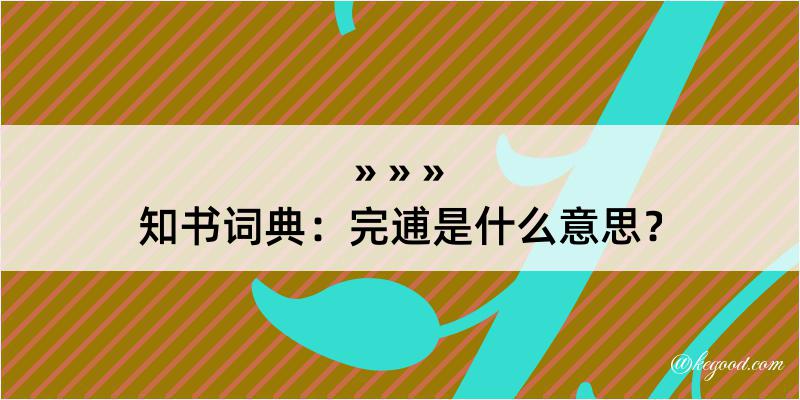 » » »
知书词典：完逋是什么意思？

@kegood.com